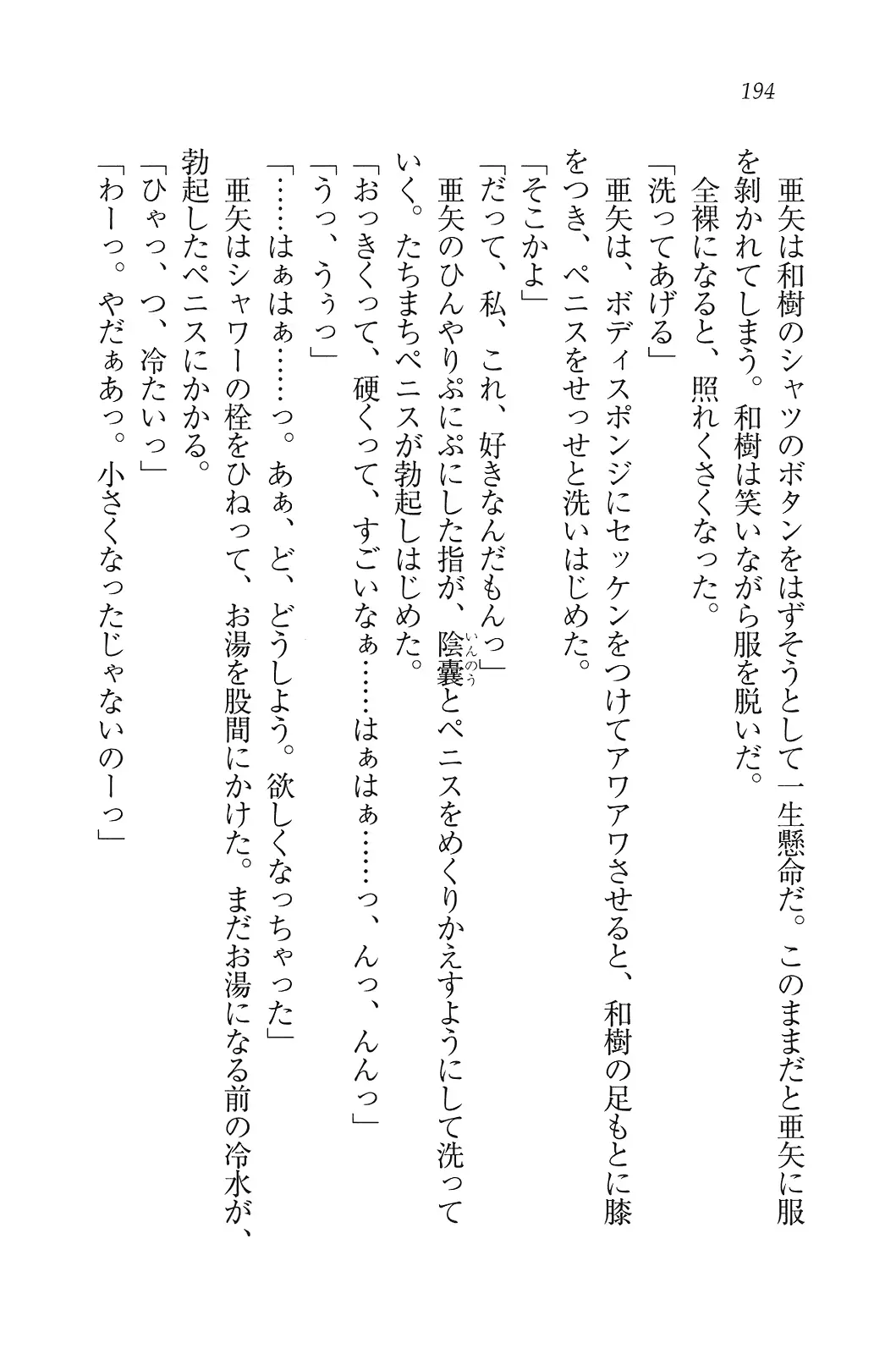 194

亜矢は和樹のシャツのボタンをはずそうとして一生懸命だ。このままだと亜矢に服を剝かれてしまう。和樹は笑いながら服を脱いだ。

全裸になると、照れくさくなった。

「洗ってあげる」

亜矢は、ボディスポンジにセッケンをつけてアワアワさせると、和樹の足もとに膝をつき、ペニスをせっせと洗いはじめた。

「そこかよ」

「だって、私、これ、好きなんだもんっ」

亜矢のひんやりぷにぷにした指が、陰嚢（いんのう）とペニスをめくりかえすようにして洗っていく。たちまちペニスが勃起しはじめた。

「おっきくって、硬くって、すごいなぁ……はぁはぁ……っ、んっ、んんっ」

「うっ、ううっ」

「……はぁはぁ……っ。あぁ、ど、どうしよう。欲しくなっちゃった」

亜矢はシャワーの栓をひねって、お湯を股間にかけた。まだお湯になる前の冷水が、勃起したペニスにかかる。

「ひゃっ、つ、冷たいっ」

「わーっ。やだぁあっ。小さくなったじゃないのーっ」